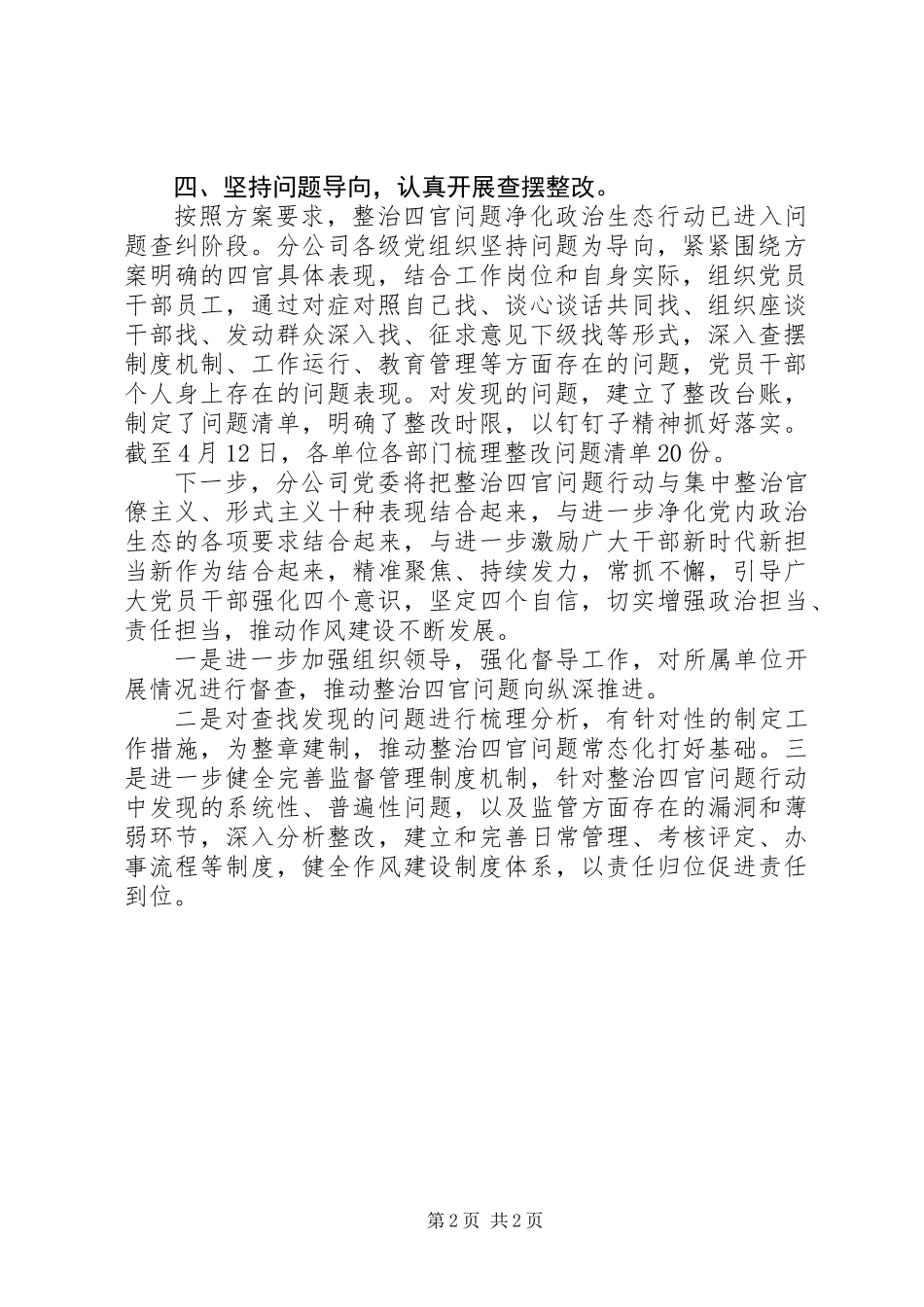 四、坚持问题导向，认真开展查摆整改。

按照方案要求，整治四官问题净化政治生态行动已进入问题查纠阶段。分公司各级党组织坚持问题为导向，紧紧围绕方案明确的四官具体表现，结合工作岗位和自身实际，组织党员干部员工，通过对症对照自己找、谈心谈话共同找、组织座谈干部找、发动群众深入找、征求意见下级找等形式，深入查摆制度机制、工作运行、教育管理等方面存在的问题，党员干部个人身上存在的问题表现。对发现的问题，建立了整改台账，制定了问题清单，明确了整改时限，以钉钉子精神抓好落实。截至4月12日，各单位各部门梳理整改问题清单20份。

下一步，分公司党委将把整治四官问题行动与集中整治官僚主义、形式主义十种表现结合起来，与进一步净化党内政治生态的各项要求结合起来，与进一步激励广大干部新时代新担当新作为结合起来，精准聚焦、持续发力，常抓不懈，引导广大党员干部强化四个意识，坚定四个自信，切实增强政治担当、责任担当，推动作风建设不断发展。

一是进一步加强组织领导，强化督导工作，对所属单位开展情况进行督查，推动整治四官问题向纵深推进。

二是对查找发现的问题进行梳理分析，有针对性的制定工作措施，为整章建制，推动整治四官问题常态化打好基础。三是进一步健全完善监督管理制度机制，针对整治四官问题行动中发现的系统性、普遍性问题，以及监管方面存在的漏洞和薄弱环节，深入分析整改，建立和完善日常管理、考核评定、办事流程等制度，健全作风建设制度体系，以责任归位促进责任到位。

第2页 共2页